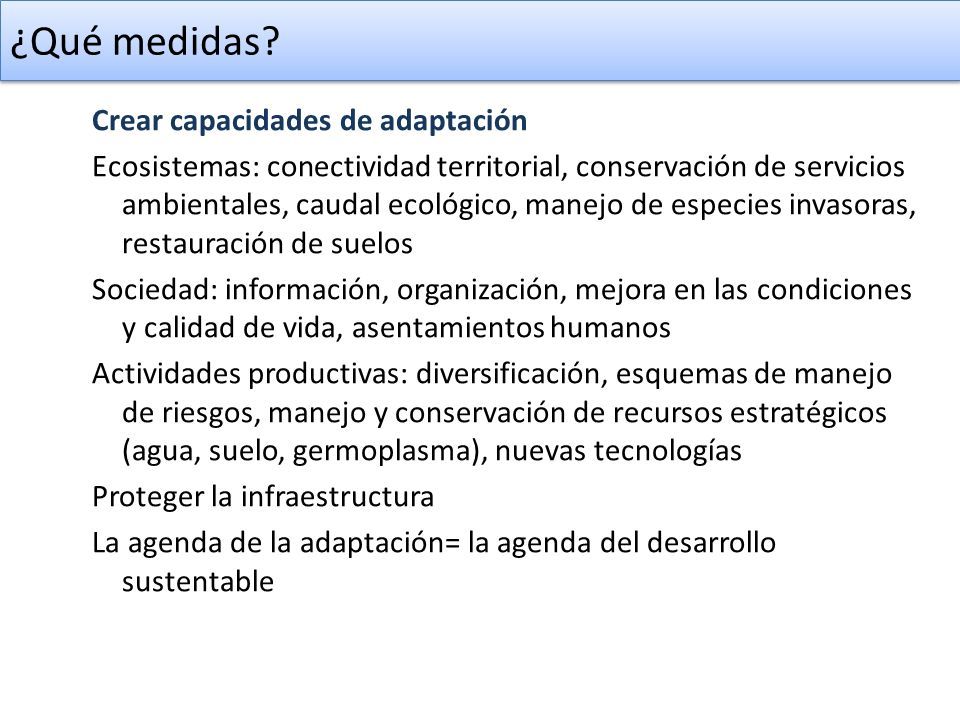 ¿Qué medidas?

Crear capacidades de adaptación

Ecosistemas: conectividad territorial, conservación de servicios ambientales, caudal ecológico, manejo de especies invasoras, restauración de suelos

Sociedad: información, organización, mejora en las condiciones y calidad de vida, asentamientos humanos

Actividades productivas: diversificación, esquemas de manejo de riesgos, manejo y conservación de recursos estratégicos (agua, suelo, germoplasma), nuevas tecnologías

Proteger la infraestructura

La agenda de la adaptación= la agenda del desarrollo sustentable